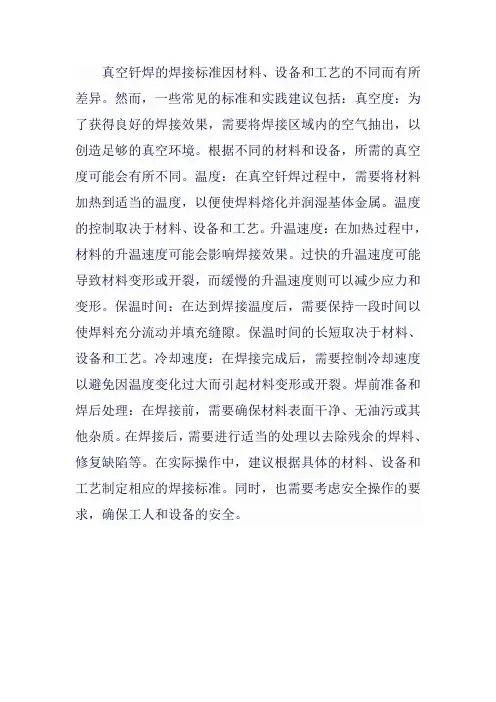 真空钎焊的焊接标准因材料、设备和工艺的不同而有所差异。然而，一些常见的标准和实践建议包括：真空度：为了获得良好的焊接效果，需要将焊接区域内的空气抽出，以创造足够的真空环境。根据不同的材料和设备，所需的真空度可能会有所不同。温度：在真空钎焊过程中，需要将材料加热到适当的温度，以便使焊料熔化并润湿基体金属。温度的控制取决于材料、设备和工艺。升温速度：在加热过程中，材料的升温速度可能会影响焊接效果。过快的升温速度可能导致材料变形或开裂，而缓慢的升温速度则可以减少应力和变形。保温时间：在达到焊接温度后，需要保持一段时间以使焊料充分流动并填充缝隙。保温时间的长短取决于材料、设备和工艺。冷却速度：在焊接完成后，需要控制冷却速度以避免因温度变化过大而引起材料变形或开裂。焊前准备和焊后处理：在焊接前，需要确保材料表面干净、无油污或其他杂质。在焊接后，需要进行适当的处理以去除残余的焊料、修复缺陷等。在实际操作中，建议根据具体的材料、设备和工艺制定相应的焊接标准。同时，也需要考虑安全操作的要求，确保工人和设备的安全。